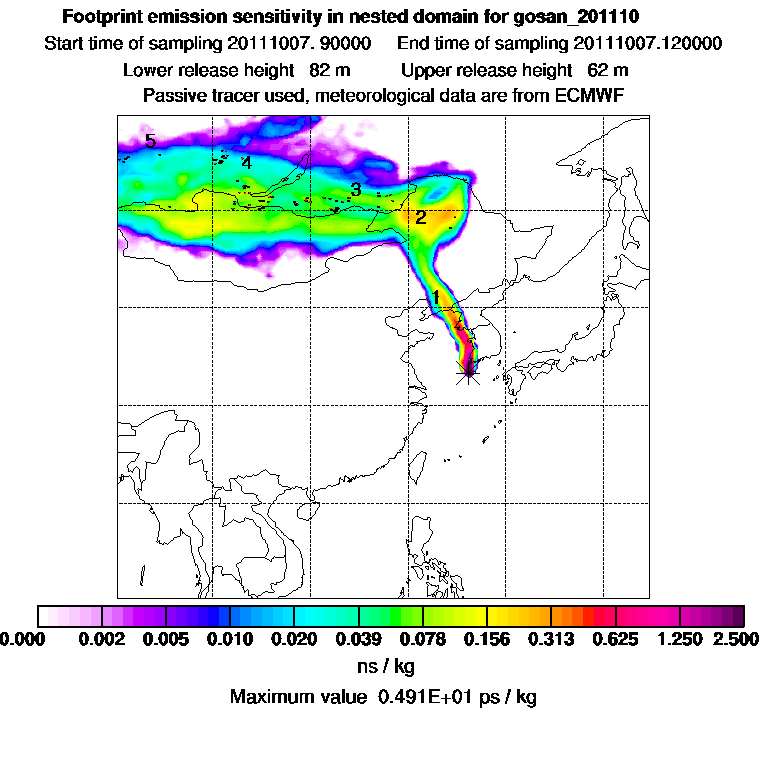 Footprint emission sensitivity in nested domain for gosan_201110

Start time of sampling 20111007. 90000     End time of sampling 20111007.120000

Lower release height 82 m     Upper release height 62 m

Passive tracer used, meteorological data are from ECMWF

5

4

3

2

1

0.000 0.002 0.005 0.010 0.020 0.039 0.078 0.156 0.313 0.625 1.250 2.500

ns / kg

Maximum value 0.491E+01 ps / kg